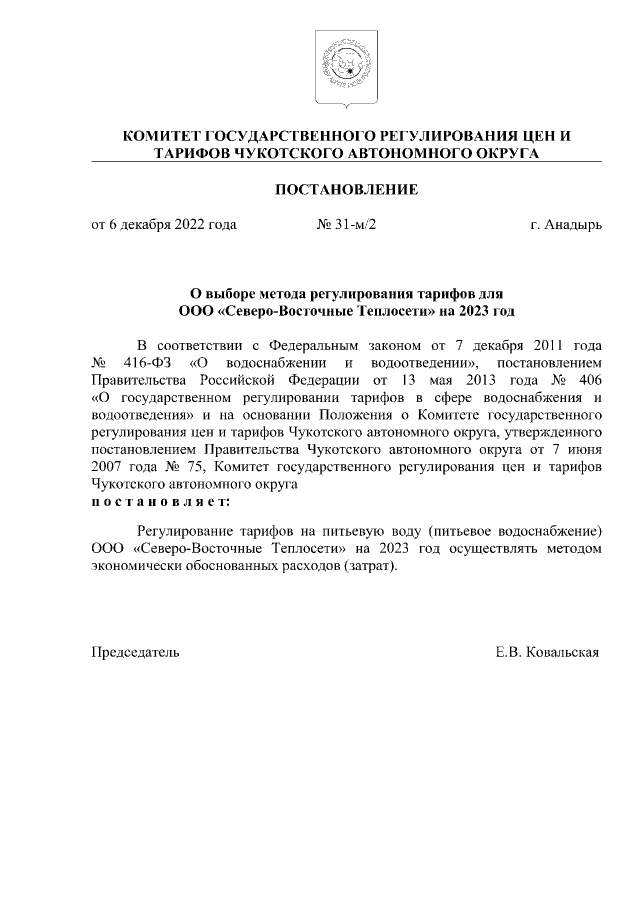 КОМИТЕТ ГОСУДАРСТВЕННОГО РЕГУЛИРОВАНИЯ ЦЕН И ТАРИФОВ ЧУКОТСКОГО АВТОНОМНОГО ОКРУГА

ПОСТАНОВЛЕНИЕ

от 6 декабря 2022 года № 31-м/2 г. Анадырь

О выборе метода регулирования тарифов для ООО «Северо-Восточные Теплосети» на 2023 год

В соответствии с Федеральным законом от 7 декабря 2011 года № 416-ФЗ «О водоснабжении и водоотведении», постановлением Правительства Российской Федерации от 13 мая 2013 года № 406 «О государственном регулировании тарифов в сфере водоснабжения и водоотведения» и на основании Положения о Комитете государственного регулирования цен и тарифов Чукотского автономного округа, утвержденного постановлением Правительства Чукотского автономного округа от 7 июня 2007 года № 75, Комитет государственного регулирования цен и тарифов Чукотского автономного округа
п о с т а н о в л я е т:

Регулирование тарифов на питьевую воду (питьевое водоснабжение) ООО «Северо-Восточные Теплосети» на 2023 год осуществлять методом экономически обоснованных расходов (затрат).

Председатель Е.В. Ковальская